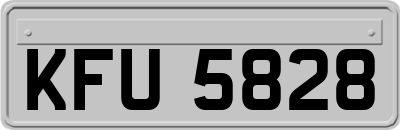 KFU 5828